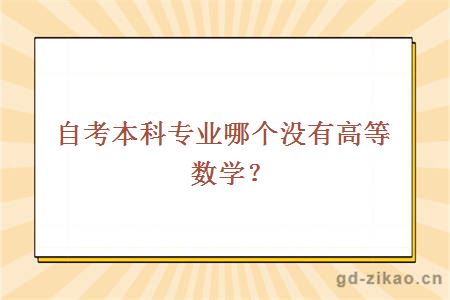 自考本科专业哪个没有高等数学？

gd-zikao.cn